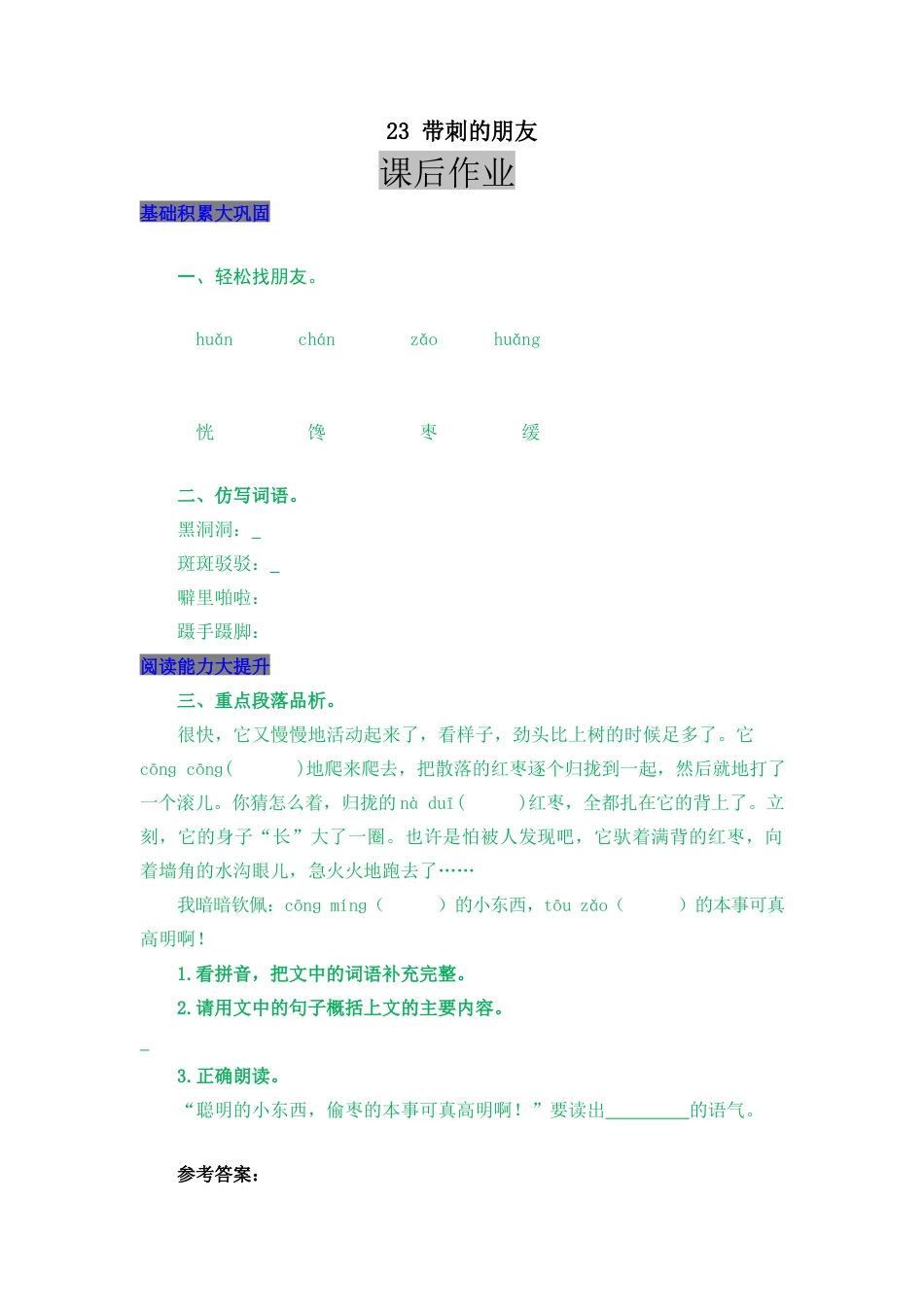 23 带刺的朋友

课后作业

基础积累大巩固

一、轻松找朋友。

huǎn　　chán　　zǎo　　huǎng

恍　　馋　　枣　　缓

二、仿写词语。

黑洞洞：_

斑斑驳驳：_

噼里啪啦：

蹑手蹑脚：

阅读能力大提升

三、重点段落品析。

很快，它又慢慢地活动起来了，看样子，劲头比上树的时候足多了。它 cōng cōng(　　)地爬来爬去，把散落的红枣逐个归拢到一起，然后就地打了一个滚儿。你猜怎么着，归拢的 nà duī(　　)红枣，全都扎在它的背上了。立刻，它的身子“长”大了一圈。也许是怕被人发现吧，它驮着满背的红枣，向着墙角的水沟眼儿，急火火地跑去了……

我暗暗钦佩：cōng míng（　　）的小东西，tōu zǎo（　　）的本事可真高明啊！

1.看拼音，把文中的词语补充完整。

2.请用文中的句子概括上文的主要内容。

_

3.正确朗读。

“聪明的小东西，偷枣的本事可真高明啊！”要读出_________的语气。

参考答案：